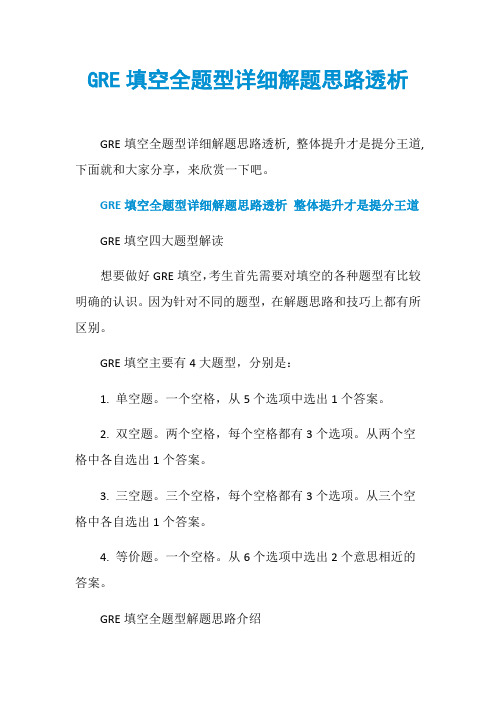 GRE 填空全题型详细解题思路透析

GRE 填空全题型详细解题思路透析, 整体提升才是提分王道, 下面就和大家分享，来欣赏一下吧。

GRE 填空全题型详细解题思路透析 整体提升才是提分王道

GRE 填空四大题型解读

想要做好 GRE 填空,考生首先需要对填空的各种题型有比较明确的认识。因为针对不同的题型，在解题思路和技巧上都有所区别。

GRE 填空主要有 4 大题型，分别是：

1. 单空题。一个空格，从 5 个选项中选出 1 个答案。

2. 双空题。两个空格，每个空格都有 3 个选项。从两个空格中各自选出 1 个答案。

3. 三空题。三个空格，每个空格都有 3 个选项。从三个空格中各自选出 1 个答案。

4. 等价题。一个空格。从 6 个选项中选出 2 个意思相近的答案。

GRE 填空全题型解题思路介绍